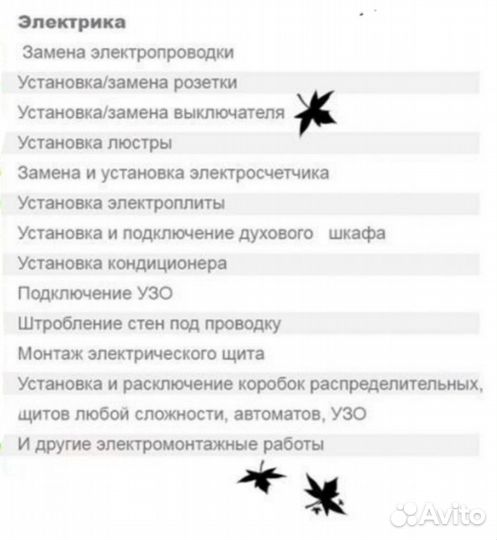 Электрика

Замена электропроводки

Установка/замена розетки

Установка/замена выключателя

Установка люстры

Замена и установка электросчетчика

Установка электроплиты

Установка и подключение духового шкафа

Установка кондиционера

Подключение УЗО

Штробление стен под проводку

Монтаж электрического щита

Установка и расключение коробок распределительных, щитов любой сложности, автоматов, УЗО

И другие электромонтажные работы

Avito